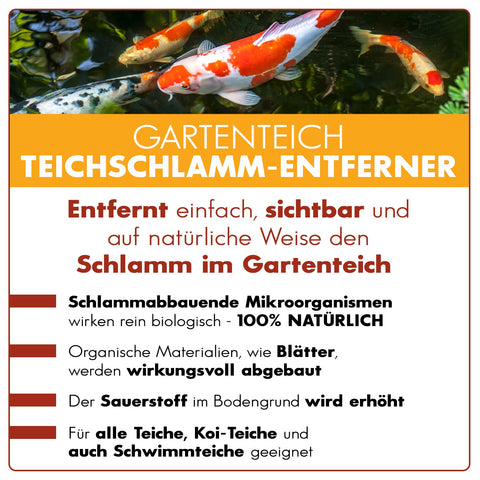 GARTENTEICH
TEICHSCHLAMM-ENTFERNER

Entfernt einfach, sichtbar und auf natürliche Weise den Schlamm im Gartenteich

Schlammabbauende Mikroorganismen wirken rein biologisch - 100% NATÜRLICH

Organische Materialien, wie Blätter, werden wirkungsvoll abgebaut

Der Sauerstoff im Bodengrund wird erhöht

Für alle Teiche, Koi-Teiche und auch Schwimmteiche geeignet